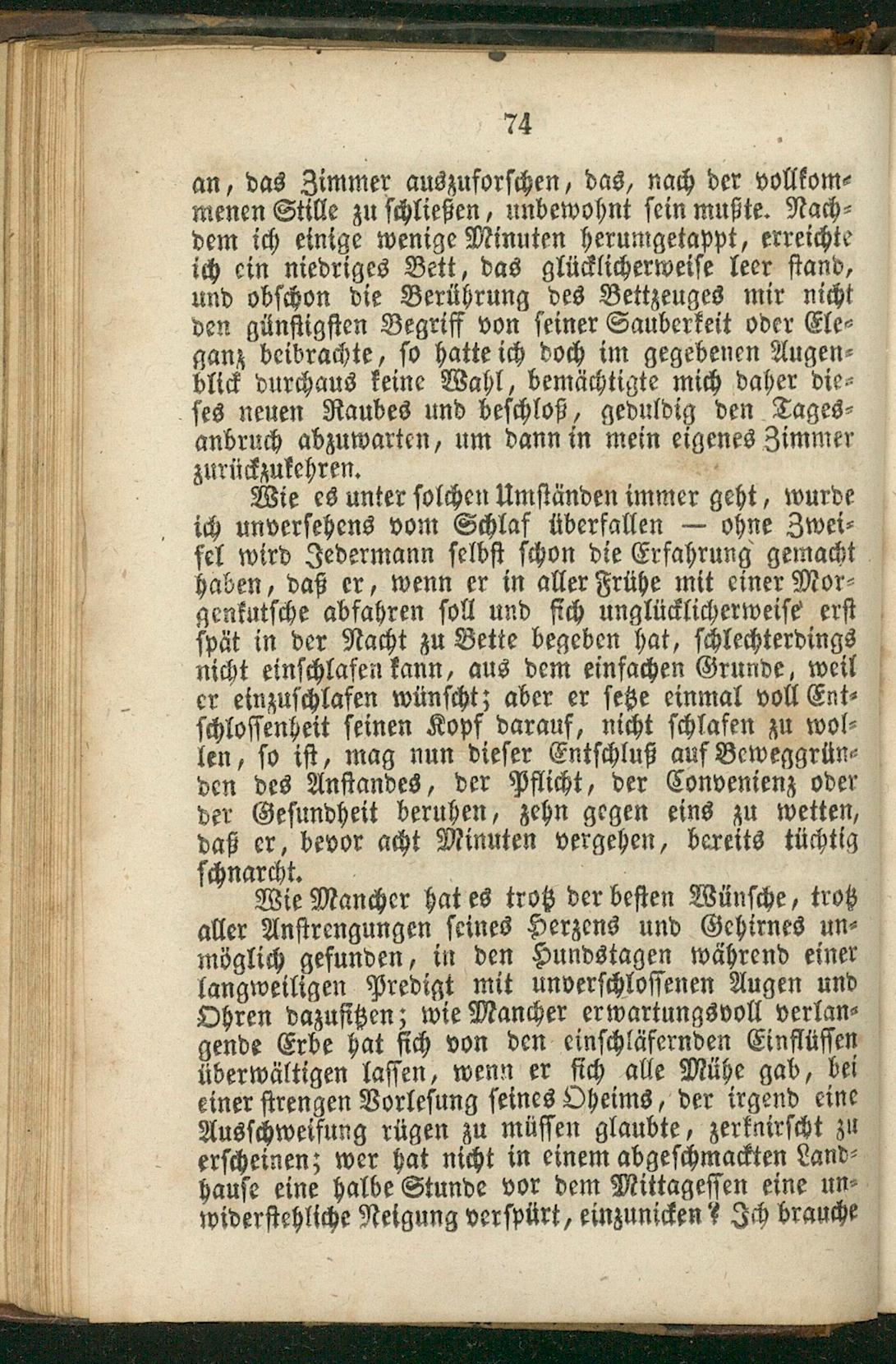 74

an, das Zimmer auszuforschen, das, nach der vollkommenen Stille zu schließen, unbewohnt sein mußte. Nachdem ich einige wenige Minuten herumgetappt, erreichte ich ein niedriges Bett, das glücklicherweise leer stand, und obschon die Berührung des Bettzeuges mir nicht den günstigsten Begriff von seiner Sauberkeit oder Eleganz beibrachte, so hatte ich doch im gegebenen Augenblick durchaus keine Wahl, bemächtigte mich daher dieses neuen Raubes und beschloß, geduldig den Tagesanbruch abzuwarten, um dann in mein eigenes Zimmer zurückzukehren.

Wie es unter solchen Umständen immer geht, wurde ich unversehens vom Schlaf überfallen — ohne Zweifel wird Jedermann selbst schon die Erfahrung gemacht haben, daß er, wenn er in aller Frühe mit einer Morgenkutsche abfahren soll und sich unglücklicherweise erst spät in der Nacht zu Bette begeben hat, schlechterdings nicht einschlafen kann, aus dem einfachen Grunde, weil er einzuschlafen wünscht; aber er setze einmal voll Entschlossenheit seinen Kopf darauf, nicht schlafen zu wollen, so ist, mag nun dieser Entschluß auf Beweggründen des Anstandes, der Pflicht, der Convenienz oder der Gesundheit beruhen, zehn gegen eins zu wetten, daß er, bevor acht Minuten vergehen, bereits tüchtig schnarcht.

Wie Mancher hat es trotz der besten Wünsche, trotz aller Anstrengungen seines Herzens und Gehirnes unmöglich gefunden, in den Hundstagen während einer langweiligen Predigt mit unverschlossenen Augen und Ohren dazusitzen; wie Mancher erwartungsvoll verlangende Erbe hat sich von den einschläfernden Einflüssen überwältigen lassen, wenn er sich alle Mühe gab, bei einer strengen Vorlesung seines Oheims, der irgend eine Ausschweifung rügen zu müssen glaubte, zerknirscht zu erscheinen; wer hat nicht in einem abgeschmackten Landhause eine halbe Stunde vor dem Mittagessen eine unwiderstehliche Neigung verspürt, einzunicken? Ich brauche